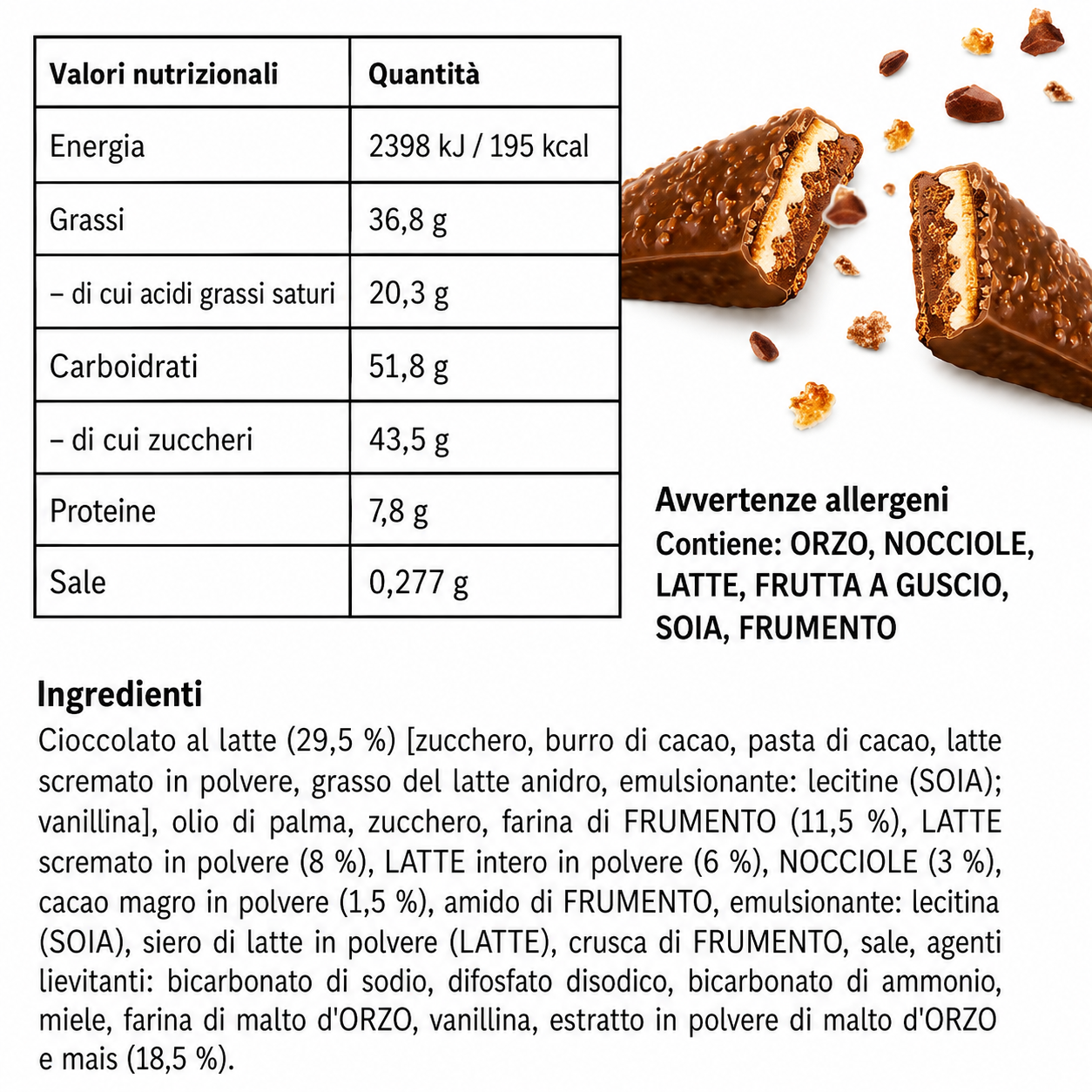 | Valori nutrizionali | Quantità |
|---|---|
| Energia | 2398 kJ / 195 kcal |
| Grassi | 36,8 g |
| – di cui acidi grassi saturi | 20,3 g |
| Carboidrati | 51,8 g |
| – di cui zuccheri | 43,5 g |
| Proteine | 7,8 g |
| Sale | 0,277 g |

Avvertenze allergeni
Contiene: ORZO, NOCCIOLE, LATTE, FRUTTA A GUSCIO, SOIA, FRUMENTO

Ingredienti
Cioccolato al latte (29,5 %) [zucchero, burro di cacao, pasta di cacao, latte scremato in polvere, grasso del latte anidro, emulsionante: lecitine (SOIA); vanillina], olio di palma, zucchero, farina di FRUMENTO (11,5 %), LATTE scremato in polvere (8 %), LATTE intero in polvere (6 %), NOCCIOLE (3 %), cacao magro in polvere (1,5 %), amido di FRUMENTO, emulsionante: lecitina (SOIA), siero di latte in polvere (LATTE), crusca di FRUMENTO, sale, agenti lievitanti: bicarbonato di sodio, difosfato disodico, bicarbonato di ammonio, miele, farina di malto d'ORZO, vanillina, estratto in polvere di malto d'ORZO e mais (18,5 %).